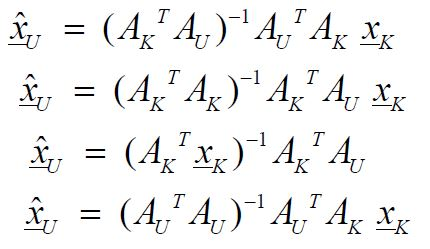 $\underline{\hat{x}}_U = (A_K{}^T A_U)^{-1} A_U{}^T A_K \ \underline{x}_K$

$\underline{\hat{x}}_U = (A_K{}^T A_K)^{-1} A_K{}^T A_U \ \underline{x}_K$

$\underline{\hat{x}}_U = (A_K{}^T \underline{x}_K)^{-1} A_K{}^T A_U$

$\underline{\hat{x}}_U = (A_U{}^T A_U)^{-1} A_U{}^T A_K \ \underline{x}_K$